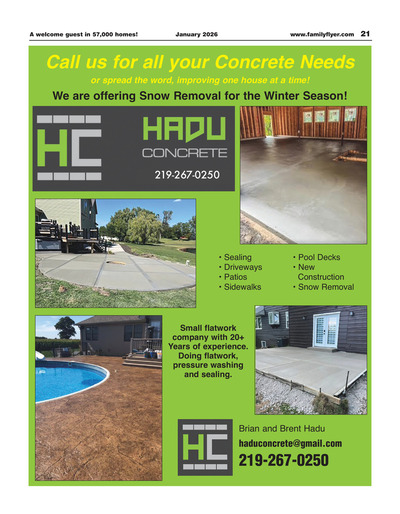 A welcome guest in 57,000 homes!    January 2026    www.familyflyer.com 21

Call us for all your Concrete Needs

or spread the word, improving one house at a time!

We are offering Snow Removal for the Winter Season!

HC

HADU
CONCRETE

219-267-0250

• Sealing
• Driveways
• Patios
• Sidewalks

• Pool Decks
• New Construction
• Snow Removal

Small flatwork company with 20+ Years of experience. Doing flatwork, pressure washing and sealing.

HC

Brian and Brent Hadu

haduconcrete@gmail.com

219-267-0250